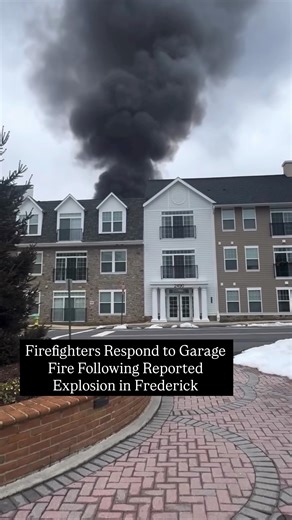 Firefighters Respond to Garage Fire Following Reported Explosion in Frederick